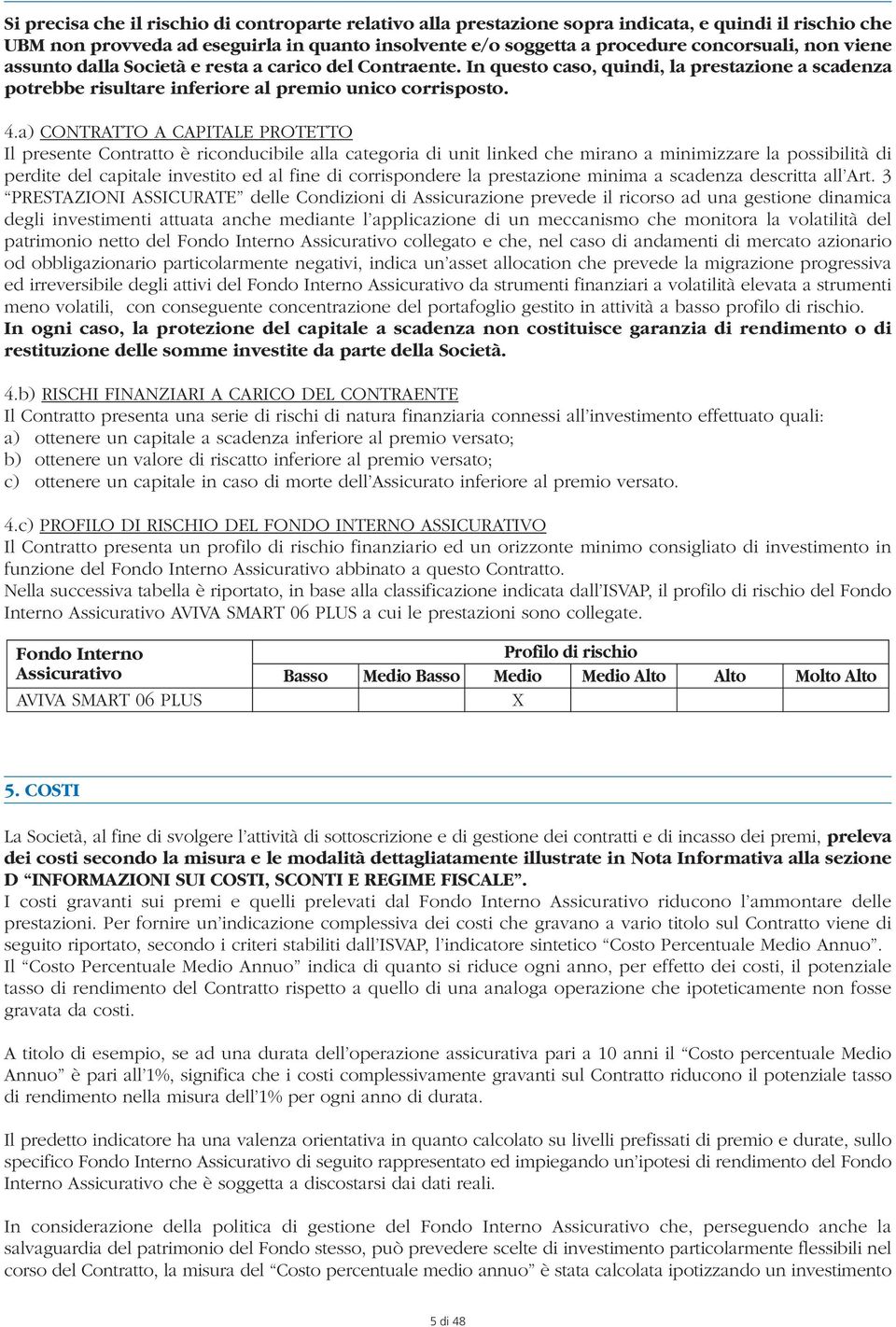 Si precisa che il rischio di controparte relativo alla prestazione sopra indicata, e quindi il rischio che UBM non provveda ad eseguirla in quanto insolvente e/o soggetta a procedure concorsuali, non viene assunto dalla Società e resta a carico del Contraente. In questo caso, quindi, la prestazione a scadenza potrebbe risultare inferiore al premio unico corrisposto.

4.a) CONTRATTO A CAPITALE PROTETTO
Il presente Contratto è riconducibile alla categoria di unit linked che mirano a minimizzare la possibilità di perdite del capitale investito ed al fine di corrispondere la prestazione minima a scadenza descritta all'Art. 3 "PRESTAZIONI ASSICURATE" delle Condizioni di Assicurazione prevede il ricorso ad una gestione dinamica degli investimenti attuata anche mediante l'applicazione di un meccanismo che monitora la volatilità del patrimonio netto del Fondo Interno Assicurativo collegato e che, nel caso di andamenti di mercato azionario od obbligazionario particolarmente negativi, indica un'asset allocation che prevede la migrazione progressiva ed irreversibile degli attivi del Fondo Interno Assicurativo da strumenti finanziari a volatilità elevata a strumenti meno volatili, con conseguente concentrazione del portafoglio gestito in attività a basso profilo di rischio.
In ogni caso, la protezione del capitale a scadenza non costituisce garanzia di rendimento o di restituzione delle somme investite da parte della Società.

4.b) RISCHI FINANZIARI A CARICO DEL CONTRAENTE
Il Contratto presenta una serie di rischi di natura finanziaria connessi all'investimento effettuato quali:
a) ottenere un capitale a scadenza inferiore al premio versato;
b) ottenere un valore di riscatto inferiore al premio versato;
c) ottenere un capitale in caso di morte dell'Assicurato inferiore al premio versato.

4.c) PROFILO DI RISCHIO DEL FONDO INTERNO ASSICURATIVO
Il Contratto presenta un profilo di rischio finanziario ed un orizzonte minimo consigliato di investimento in funzione del Fondo Interno Assicurativo abbinato a questo Contratto.
Nella successiva tabella è riportato, in base alla classificazione indicata dall'ISVAP, il profilo di rischio del Fondo Interno Assicurativo AVIVA SMART 06 PLUS a cui le prestazioni sono collegate.

| Fondo Interno Assicurativo | Profilo di rischio | | | | | |
|---|---|---|---|---|---|---|
| | Basso | Medio Basso | Medio | Medio Alto | Alto | Molto Alto |
| AVIVA SMART 06 PLUS | | | X | | | |

5. COSTI

La Società, al fine di svolgere l'attività di sottoscrizione e di gestione dei contratti e di incasso dei premi, preleva dei costi secondo la misura e le modalità dettagliatamente illustrate in Nota Informativa alla sezione D "INFORMAZIONI SUI COSTI, SCONTI E REGIME FISCALE".
I costi gravanti sui premi e quelli prelevati dal Fondo Interno Assicurativo riducono l'ammontare delle prestazioni. Per fornire un'indicazione complessiva dei costi che gravano a vario titolo sul Contratto viene di seguito riportato, secondo i criteri stabiliti dall'ISVAP, l'indicatore sintetico "Costo Percentuale Medio Annuo".
Il "Costo Percentuale Medio Annuo" indica di quanto si riduce ogni anno, per effetto dei costi, il potenziale tasso di rendimento del Contratto rispetto a quello di una analoga operazione che ipoteticamente non fosse gravata da costi.

A titolo di esempio, se ad una durata dell'operazione assicurativa pari a 10 anni il "Costo percentuale Medio Annuo" è pari all'1%, significa che i costi complessivamente gravanti sul Contratto riducono il potenziale tasso di rendimento nella misura dell'1% per ogni anno di durata.

Il predetto indicatore ha una valenza orientativa in quanto calcolato su livelli prefissati di premio e durate, sullo specifico Fondo Interno Assicurativo di seguito rappresentato ed impiegando un'ipotesi di rendimento del Fondo Interno Assicurativo che è soggetta a discostarsi dai dati reali.

In considerazione della politica di gestione del Fondo Interno Assicurativo che, perseguendo anche la salvaguardia del patrimonio del Fondo stesso, può prevedere scelte di investimento particolarmente flessibili nel corso del Contratto, la misura del "Costo percentuale medio annuo" è stata calcolata ipotizzando un investimento

5 di 48